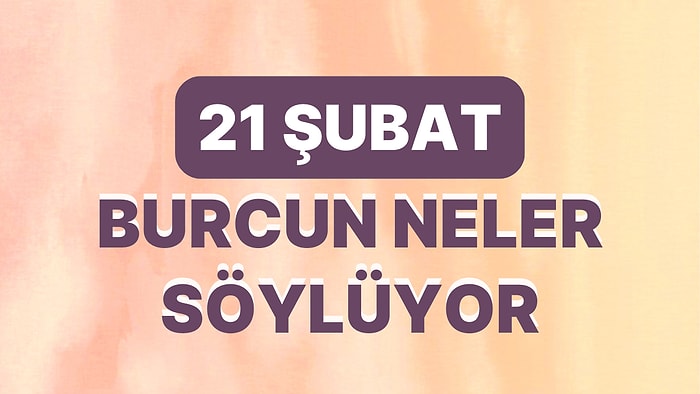 21 ŞUBAT

BURCUN NELER SÖYLÜYOR